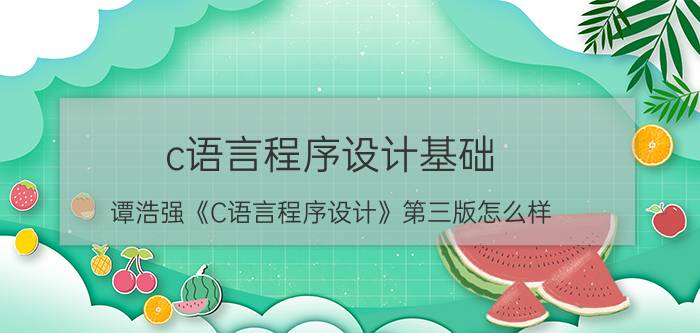 c语言程序设计基础

谭浩强《C语言程序设计》第三版怎么样